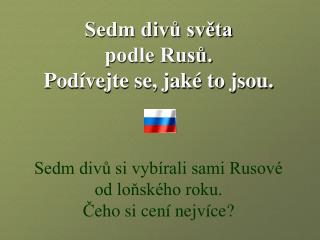 Sedm divů světa podle Rusů. Podívejte se, jaké to jsou.

Sedm divů si vybírali sami Rusové od loňského roku. Čeho si cení nejvíce?